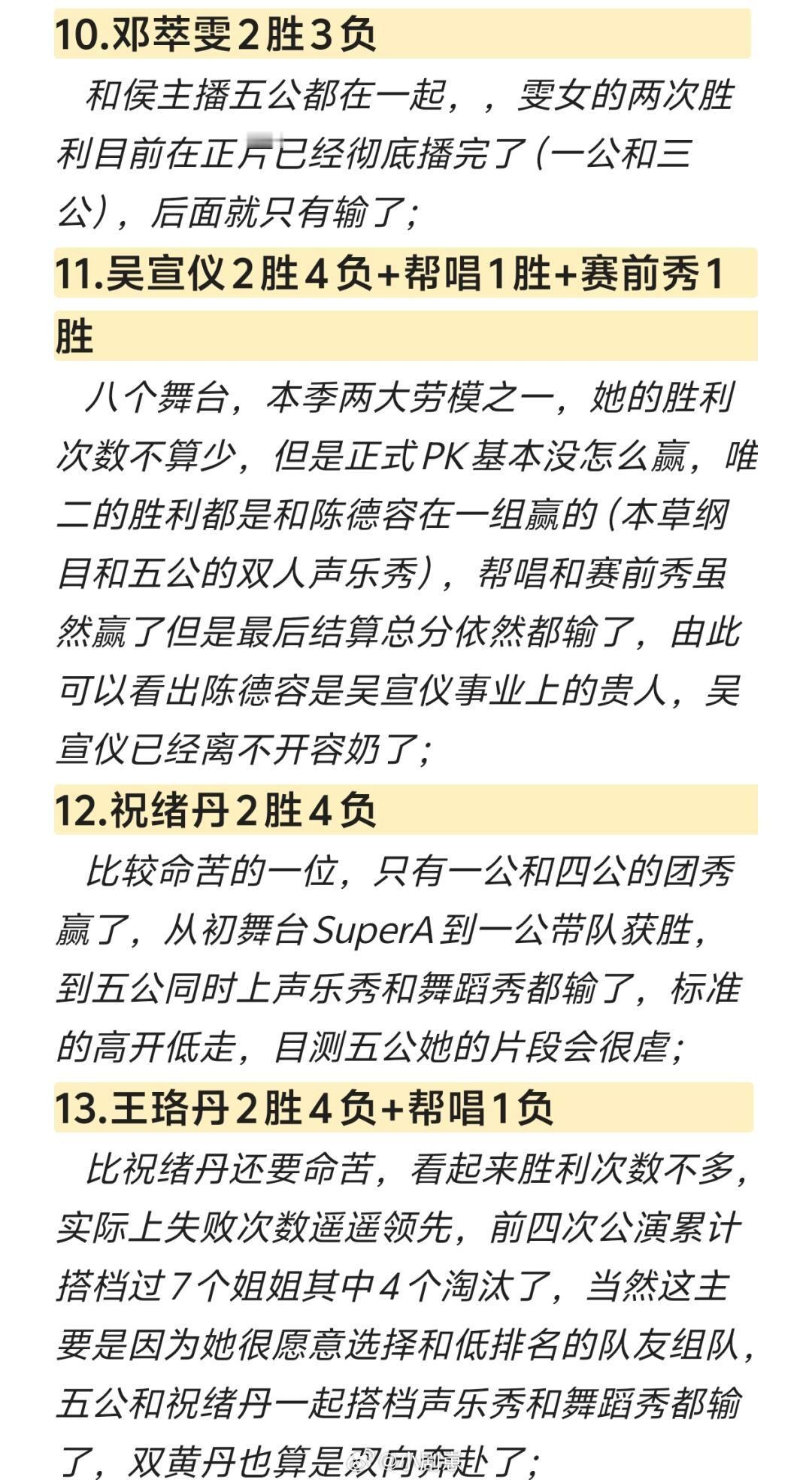 10.邓萃雯2胜3负

和侯主播五公都在一起，，雯女的两次胜利目前在正片已经彻底播完了(一公和三公)，后面就只有输了;

11.吴宣仪2胜4负+帮唱1胜+赛前秀1胜

八个舞台，本季两大劳模之一，她的胜利次数不算少，但是正式PK基本没怎么赢，唯二的胜利都是和陈德容在一组赢的(本草纲目和五公的双人声乐秀)，帮唱和赛前秀虽然赢了但是最后结算总分依然都输了，由此可以看出陈德容是吴宣仪事业上的贵人，吴宣仪已经离不开容奶了;

12.祝绪丹2胜4负

比较命苦的一位，只有一公和四公的团秀赢了，从初舞台SuperA到一公带队获胜，到五公同时上声乐秀和舞蹈秀都输了，标准的高开低走，目测五公她的片段会很虐;

13.王珞丹2胜4负+帮唱1负

比祝绪丹还要命苦，看起来胜利次数不多，实际上失败次数遥遥领先，前四次公演累计搭档过7个姐姐其中4个淘汰了，当然这主要是因为她很愿意选择和低排名的队友组队，五公和祝绪丹一起搭档声乐秀和舞蹈秀都输了，双黄丹也算是双向奔赴了;